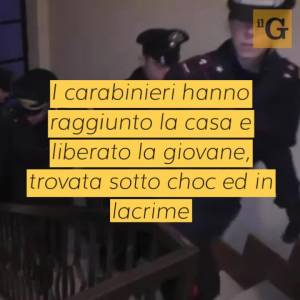 il G

I carabinieri hanno raggiunto la casa e liberato la giovane, trovata sotto choc ed in lacrime